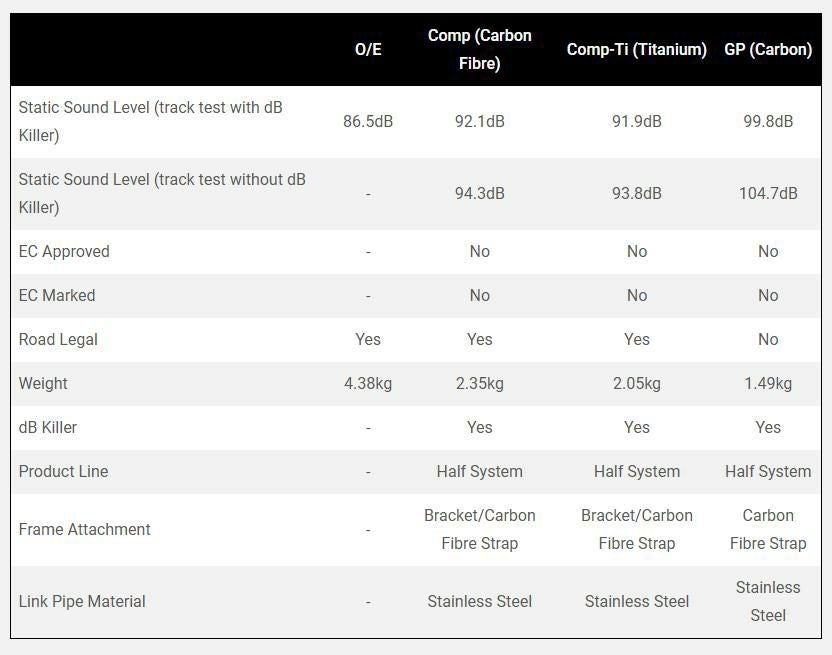 |  | O/E | Comp (Carbon Fibre) | Comp-Ti (Titanium) | GP (Carbon) |
|---|---|---|---|---|
| Static Sound Level (track test with dB Killer) | 86.5dB | 92.1dB | 91.9dB | 99.8dB |
| Static Sound Level (track test without dB Killer) | - | 94.3dB | 93.8dB | 104.7dB |
| EC Approved | - | No | No | No |
| EC Marked | - | No | No | No |
| Road Legal | Yes | Yes | Yes | No |
| Weight | 4.38kg | 2.35kg | 2.05kg | 1.49kg |
| dB Killer | - | Yes | Yes | Yes |
| Product Line | - | Half System | Half System | Half System |
| Frame Attachment | - | Bracket/Carbon Fibre Strap | Bracket/Carbon Fibre Strap | Carbon Fibre Strap |
| Link Pipe Material | - | Stainless Steel | Stainless Steel | Stainless Steel |